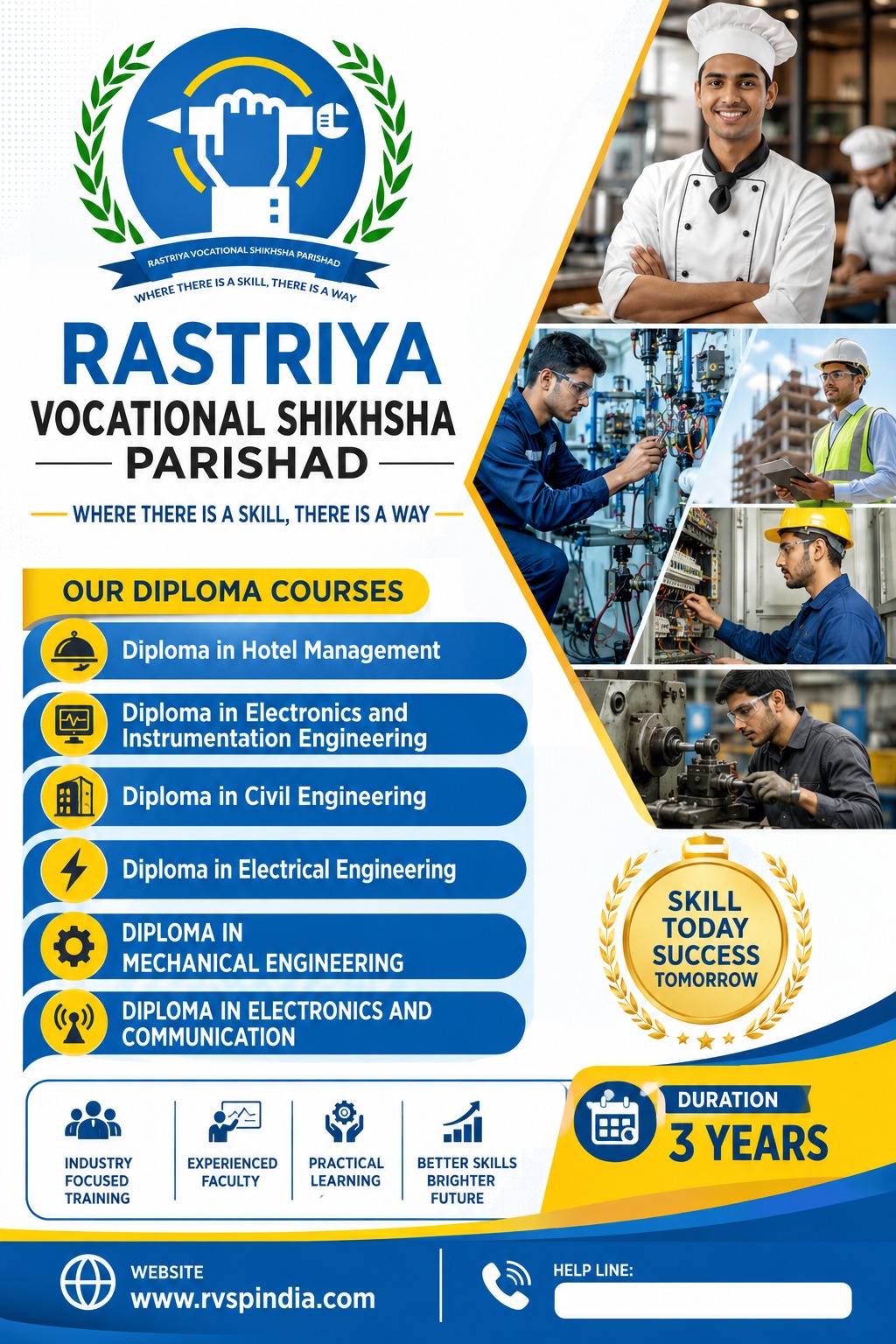 RASTRIYA VOCATIONAL SHIKHSHA PARISHAD

WHERE THERE IS A SKILL, THERE IS A WAY

RASTRIYA
VOCATIONAL SHIKHSHA
PARISHAD

WHERE THERE IS A SKILL, THERE IS A WAY

OUR DIPLOMA COURSES

Diploma in Hotel Management

Diploma in Electronics and Instrumentation Engineering

Diploma in Civil Engineering

Diploma in Electrical Engineering

DIPLOMA IN MECHANICAL ENGINEERING

DIPLOMA IN ELECTRONICS AND COMMUNICATION

SKILL TODAY SUCCESS TOMORROW

INDUSTRY FOCUSED TRAINING

EXPERIENCED FACULTY

PRACTICAL LEARNING

BETTER SKILLS BRIGHTER FUTURE

DURATION
3 YEARS

WEBSITE
www.rvspindia.com

HELP LINE: